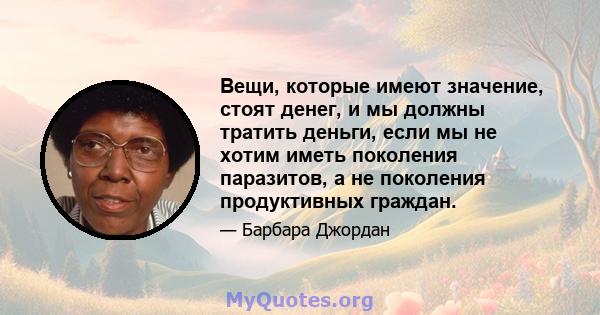 Вещи, которые имеют значение, стоят денег, и мы должны тратить деньги, если мы не хотим иметь поколения паразитов, а не поколения продуктивных граждан.

— Барбара Джордан

MyQuotes.org